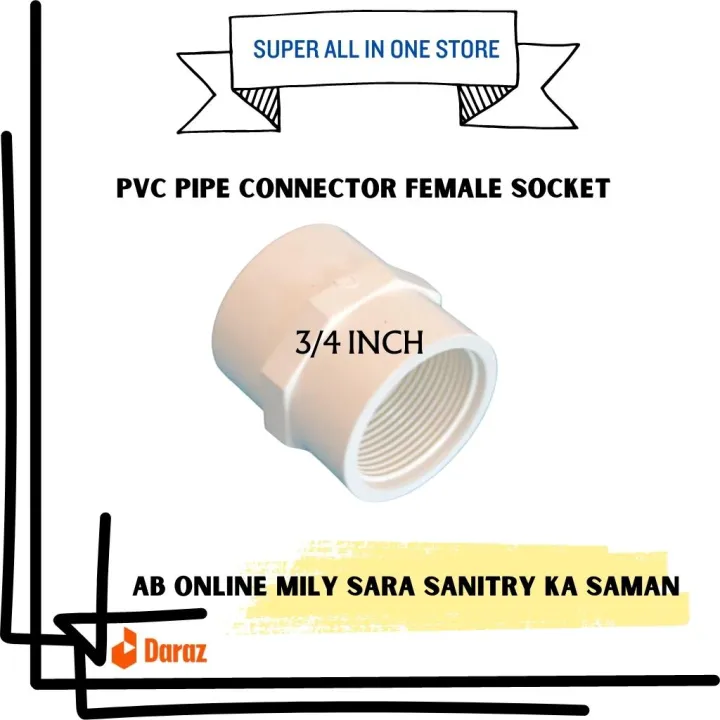 SUPER ALL IN ONE STORE

PVC PIPE CONNECTOR FEMALE SOCKET

3/4 INCH

AB ONLINE MILY SARA SANITRY KA SAMAN

Daraz